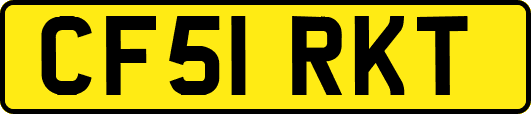 CF51 RKT